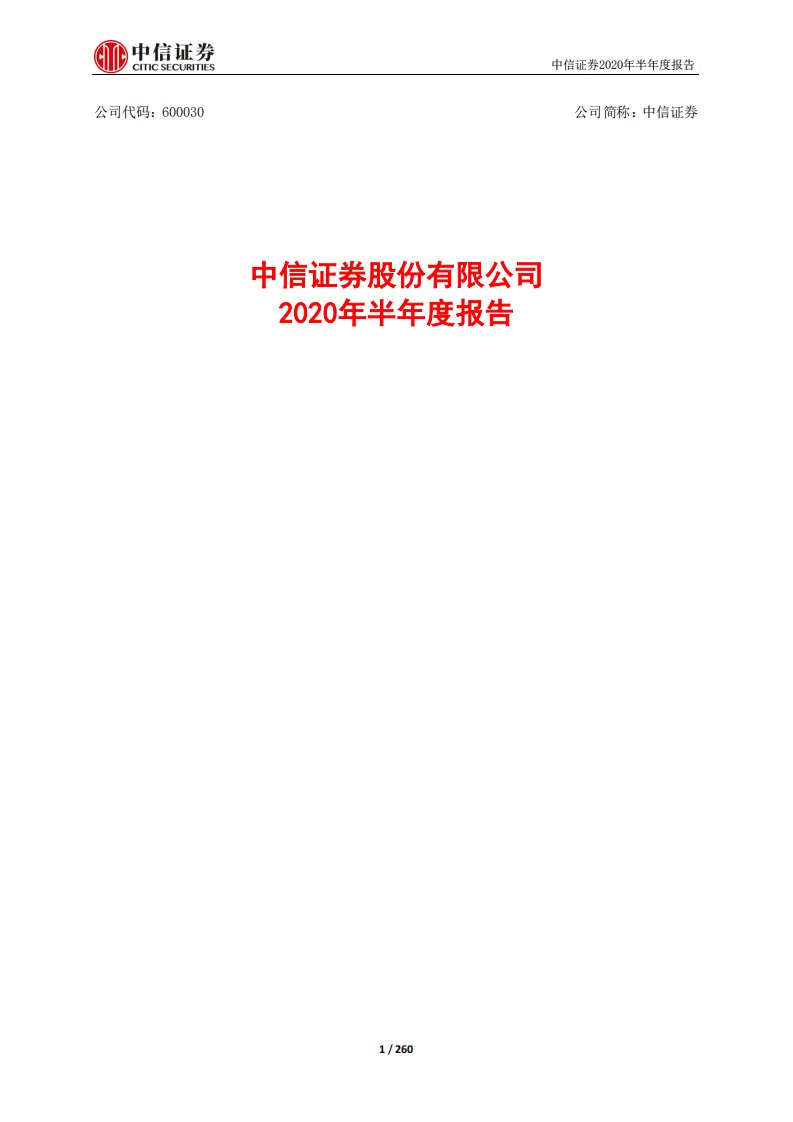 中信证券
CITIC SECURITIES

中信证券2020年半年度报告

公司代码：600030

公司简称：中信证券

中信证券股份有限公司
2020年半年度报告

1 / 260